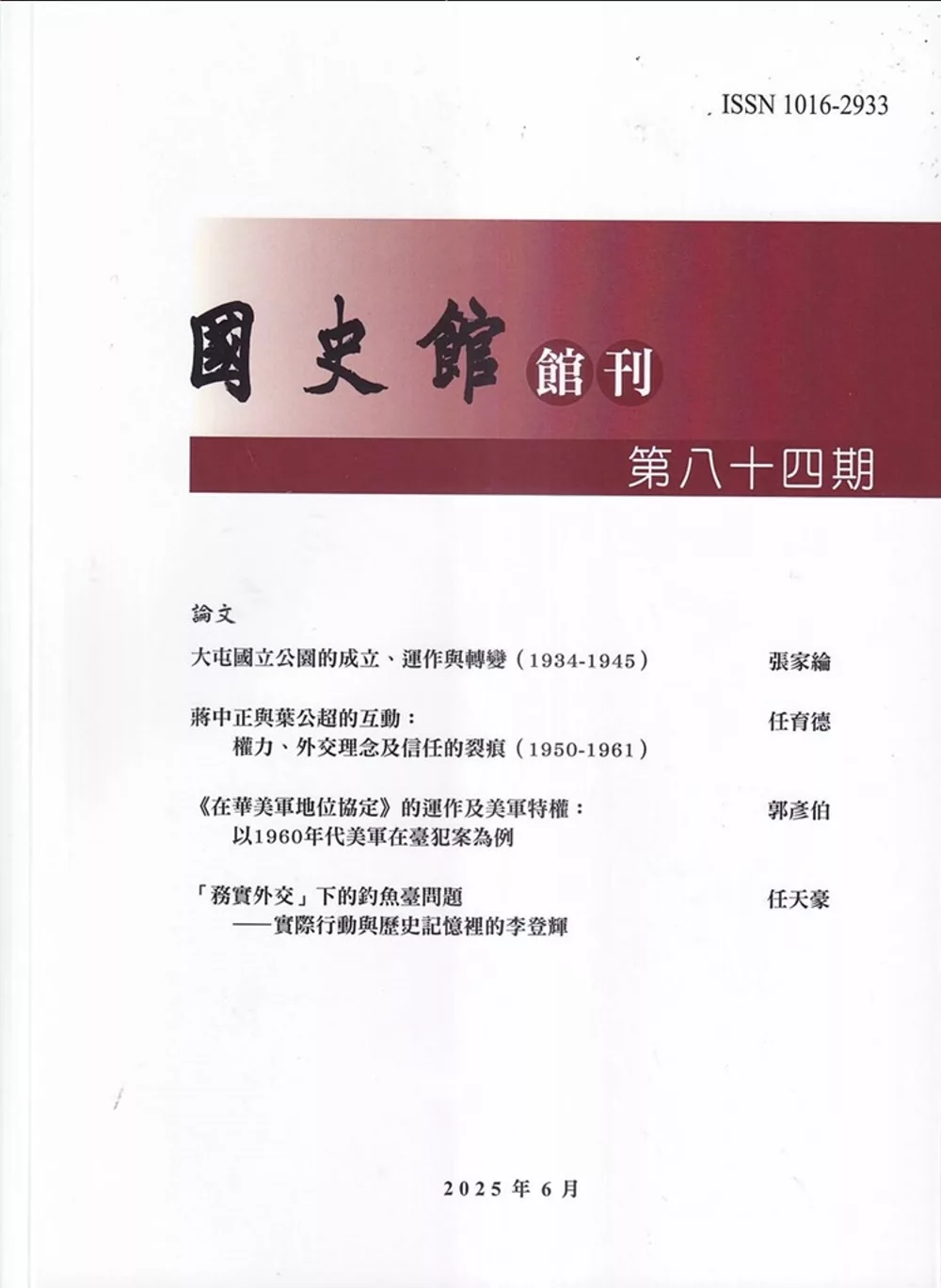 ISSN 1016-2933

國史館館刊

第八十四期

論文

大屯國立公園的成立、運作與轉變（1934-1945） 張家綸

蔣中正與葉公超的互動：
權力、外交理念及信任的裂痕（1950-1961） 任育德

《在華美軍地位協定》的運作及美軍特權：
以1960年代美軍在臺犯案為例 郭彥伯

「務實外交」下的釣魚臺問題
——實際行動與歷史記憶裡的李登輝 任天豪

2025年6月